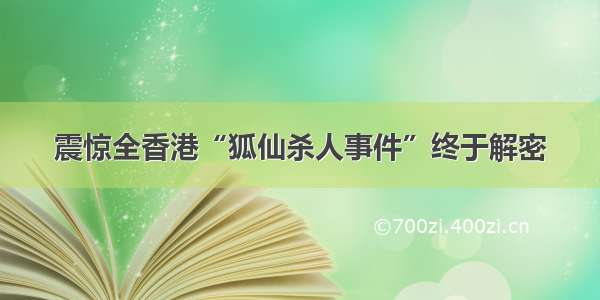 震惊全香港“狐仙杀人事件”终于解密

©700zi.400zi.cn